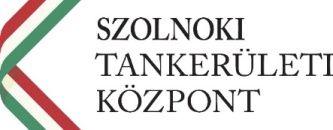 SZOLNOKI
TANKERÜLETI
KÖZPONT